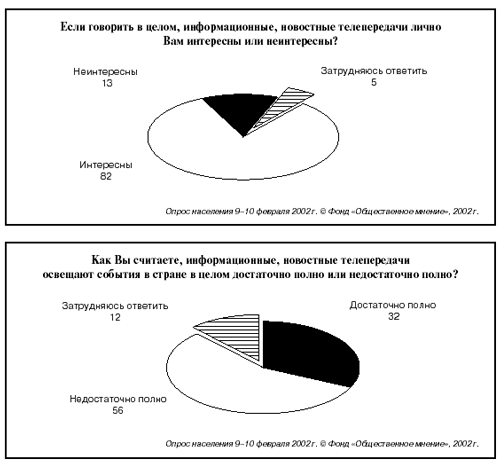 Если говорить в целом, информационные, новостные телепередачи лично Вам интересны или неинтересны?

Неинтересны
13

Затрудняюсь ответить
5

Интересны
82

Опрос населения 9–10 февраля 2002г. © Фонд «Общественное мнение», 2002г.

Как Вы считаете, информационные, новостные телепередачи освещают события в стране в целом достаточно полно или недостаточно полно?

Затрудняюсь ответить
12

Достаточно полно
32

Недостаточно полно
56

Опрос населения 9–10 февраля 2002г. © Фонд «Общественное мнение», 2002г.